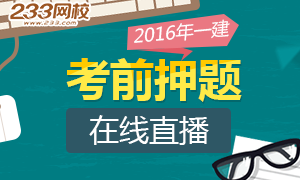 233网校
www.233.com

2016年一建

考前押题

在线直播